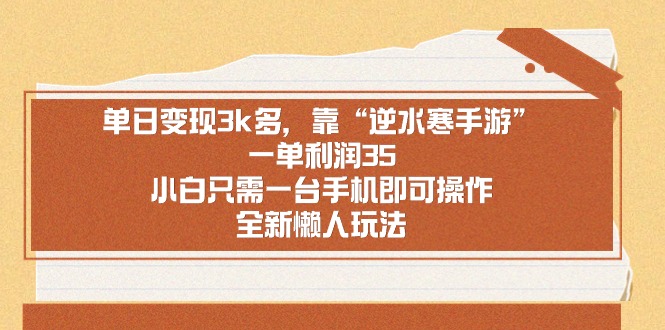 单日变现3k多，靠“逆水寒手游”
一单利润35
小白只需一台手机即可操作
全新懒人玩法